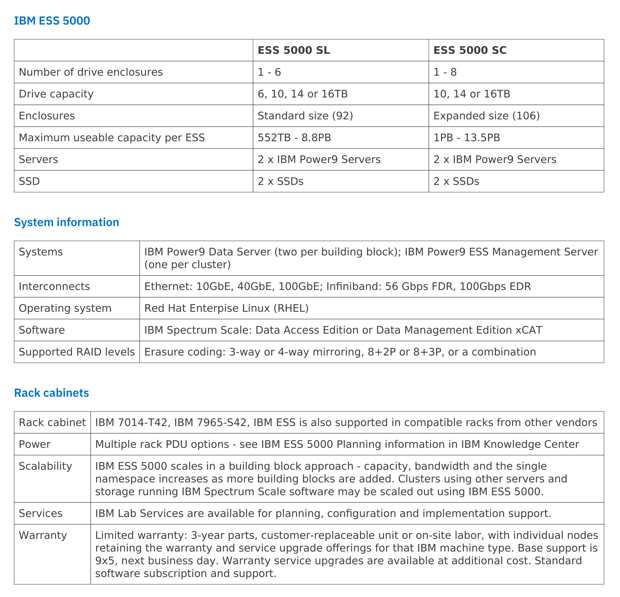 IBM ESS 5000

| | ESS 5000 SL | ESS 5000 SC |
|---|---|---|
| Number of drive enclosures | 1 - 6 | 1 - 8 |
| Drive capacity | 6, 10, 14 or 16TB | 10, 14 or 16TB |
| Enclosures | Standard size (92) | Expanded size (106) |
| Maximum useable capacity per ESS | 552TB - 8.8PB | 1PB - 13.5PB |
| Servers | 2 x IBM Power9 Servers | 2 x IBM Power9 Servers |
| SSD | 2 x SSDs | 2 x SSDs |

System information

| | |
|---|---|
| Systems | IBM Power9 Data Server (two per building block); IBM Power9 ESS Management Server (one per cluster) |
| Interconnects | Ethernet: 10GbE, 40GbE, 100GbE; Infiniband: 56 Gbps FDR, 100Gbps EDR |
| Operating system | Red Hat Enterprise Linux (RHEL) |
| Software | IBM Spectrum Scale: Data Access Edition or Data Management Edition xCAT |
| Supported RAID levels | Erasure coding: 3-way or 4-way mirroring, 8+2P or 8+3P, or a combination |

Rack cabinets

| | |
|---|---|
| Rack cabinet | IBM 7014-T42, IBM 7965-S42, IBM ESS is also supported in compatible racks from other vendors |
| Power | Multiple rack PDU options - see IBM ESS 5000 Planning information in IBM Knowledge Center |
| Scalability | IBM ESS 5000 scales in a building block approach - capacity, bandwidth and the single namespace increases as more building blocks are added. Clusters using other servers and storage running IBM Spectrum Scale software may be scaled out using IBM ESS 5000. |
| Services | IBM Lab Services are available for planning, configuration and implementation support. |
| Warranty | Limited warranty: 3-year parts, customer-replaceable unit or on-site labor, with individual nodes retaining the warranty and service upgrade offerings for that IBM machine type. Base support is 9x5, next business day. Warranty service upgrades are available at additional cost. Standard software subscription and support. |